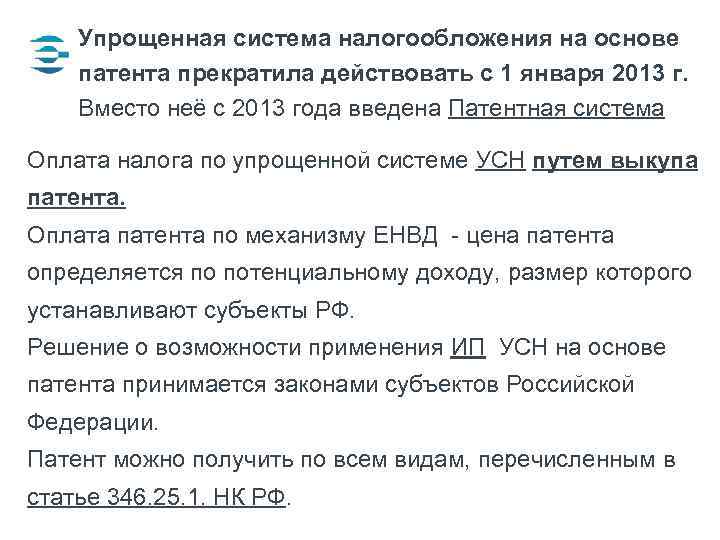 Упрощенная система налогообложения на основе патента прекратила действовать с 1 января 2013 г. Вместо неё с 2013 года введена Патентная система

Оплата налога по упрощенной системе УСН путем выкупа патента.
Оплата патента по механизму ЕНВД - цена патента определяется по потенциальному доходу, размер которого устанавливают субъекты РФ.
Решение о возможности применения ИП УСН на основе патента принимается законами субъектов Российской Федерации.
Патент можно получить по всем видам, перечисленным в статье 346.25.1. НК РФ.